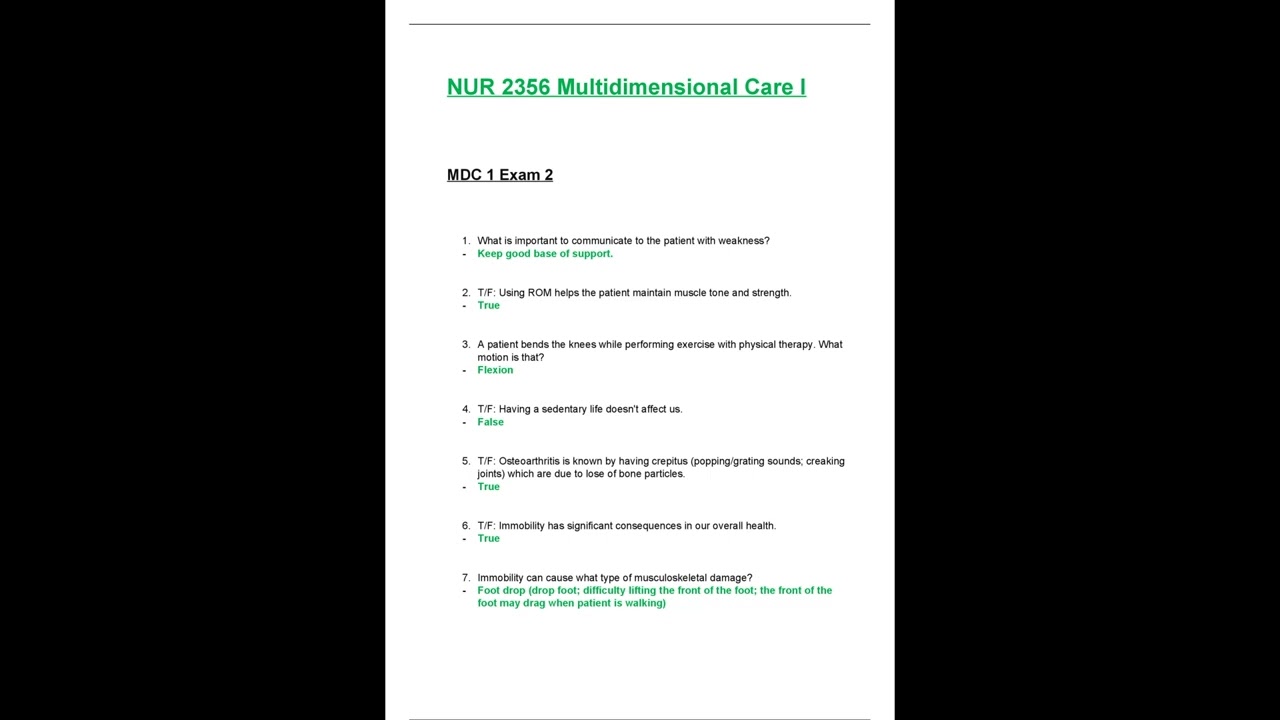 NUR 2356 Multidimensional Care I

MDC 1 Exam 2

1. What is important to communicate to the patient with weakness?
- Keep good base of support.

2. T/F: Using ROM helps the patient maintain muscle tone and strength.
- True

3. A patient bends the knees while performing exercise with physical therapy. What motion is that?
- Flexion

4. T/F: Having a sedentary life doesn't affect us.
- False

5. T/F: Osteoarthritis is known by having crepitus (popping/grating sounds; creaking joints) which are due to lose of bone particles.
- True

6. T/F: Immobility has significant consequences in our overall health.
- True

7. Immobility can cause what type of musculoskeletal damage?
- Foot drop (drop foot; difficulty lifting the front of the foot; the front of the foot may drag when patient is walking)